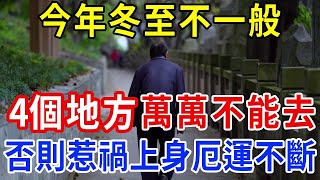 今年冬至不一般

4個地方萬萬不能去

否則惹禍上身厄運不斷